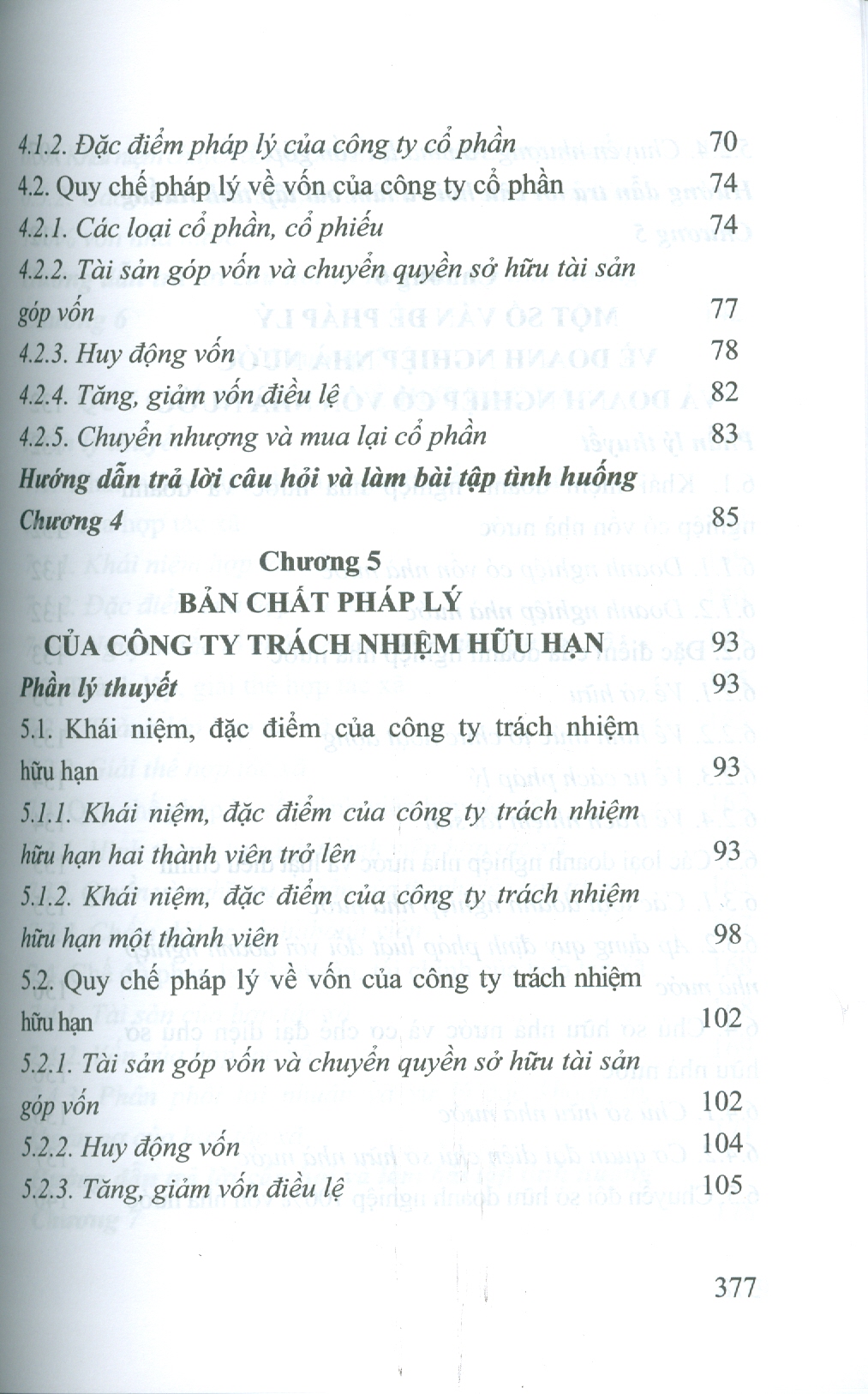 4.1.2. Đặc điểm pháp lý của công ty cổ phần 70
4.2. Quy chế pháp lý về vốn của công ty cổ phần 74
4.2.1. Các loại cổ phần, cổ phiếu 74
4.2.2. Tài sản góp vốn và chuyển quyền sở hữu tài sản góp vốn 77
4.2.3. Huy động vốn 78
4.2.4. Tăng, giảm vốn điều lệ 82
4.2.5. Chuyển nhượng và mua lại cổ phần 83
Hướng dẫn trả lời câu hỏi và làm bài tập tình huống Chương 4 85

Chương 5
BẢN CHẤT PHÁP LÝ
CỦA CÔNG TY TRÁCH NHIỆM HỮU HẠN 93

Phần lý thuyết 93
5.1. Khái niệm, đặc điểm của công ty trách nhiệm hữu hạn 93
5.1.1. Khái niệm, đặc điểm của công ty trách nhiệm hữu hạn hai thành viên trở lên 93
5.1.2. Khái niệm, đặc điểm của công ty trách nhiệm hữu hạn một thành viên 98
5.2. Quy chế pháp lý về vốn của công ty trách nhiệm hữu hạn 102
5.2.1. Tài sản góp vốn và chuyển quyền sở hữu tài sản góp vốn 102
5.2.2. Huy động vốn 104
5.2.3. Tăng, giảm vốn điều lệ 105

377